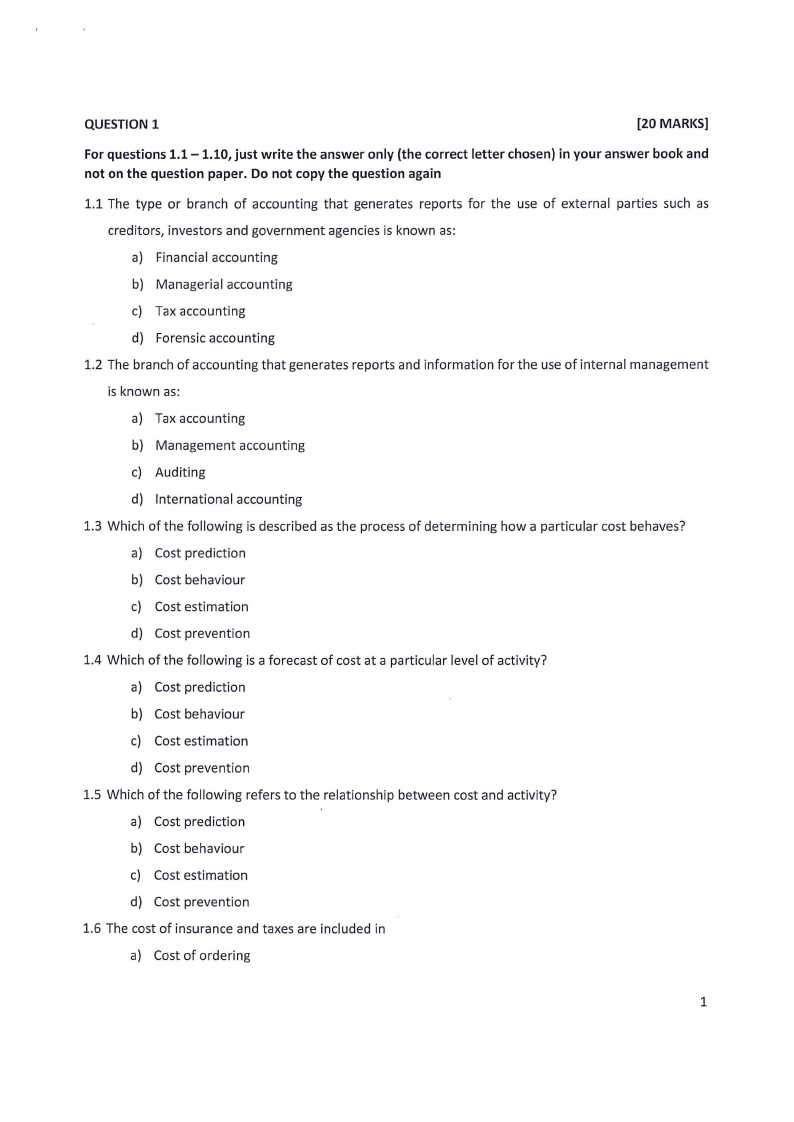 QUESTION 1 [20 MARKS]

For questions 1.1 – 1.10, just write the answer only (the correct letter chosen) in your answer book and not on the question paper. Do not copy the question again

1.1 The type or branch of accounting that generates reports for the use of external parties such as creditors, investors and government agencies is known as:

a) Financial accounting

b) Managerial accounting

c) Tax accounting

d) Forensic accounting

1.2 The branch of accounting that generates reports and information for the use of internal management is known as:

a) Tax accounting

b) Management accounting

c) Auditing

d) International accounting

1.3 Which of the following is described as the process of determining how a particular cost behaves?

a) Cost prediction

b) Cost behaviour

c) Cost estimation

d) Cost prevention

1.4 Which of the following is a forecast of cost at a particular level of activity?

a) Cost prediction

b) Cost behaviour

c) Cost estimation

d) Cost prevention

1.5 Which of the following refers to the relationship between cost and activity?

a) Cost prediction

b) Cost behaviour

c) Cost estimation

d) Cost prevention

1.6 The cost of insurance and taxes are included in

a) Cost of ordering

1